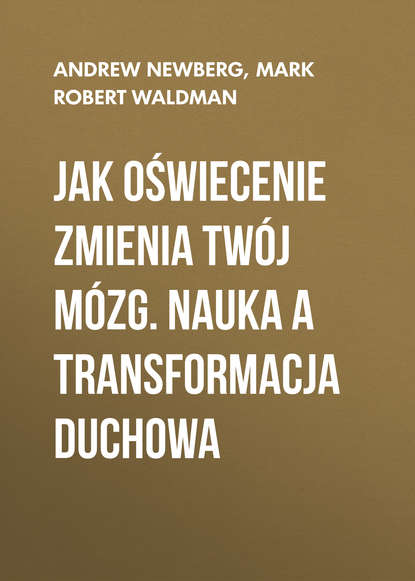 ANDREW NEWBERG, MARK ROBERT WALDMAN

JAK OŚWIECENIE ZMIENIA TWÓJ MÓZG. NAUKA A TRANSFORMACJA DUCHOWA